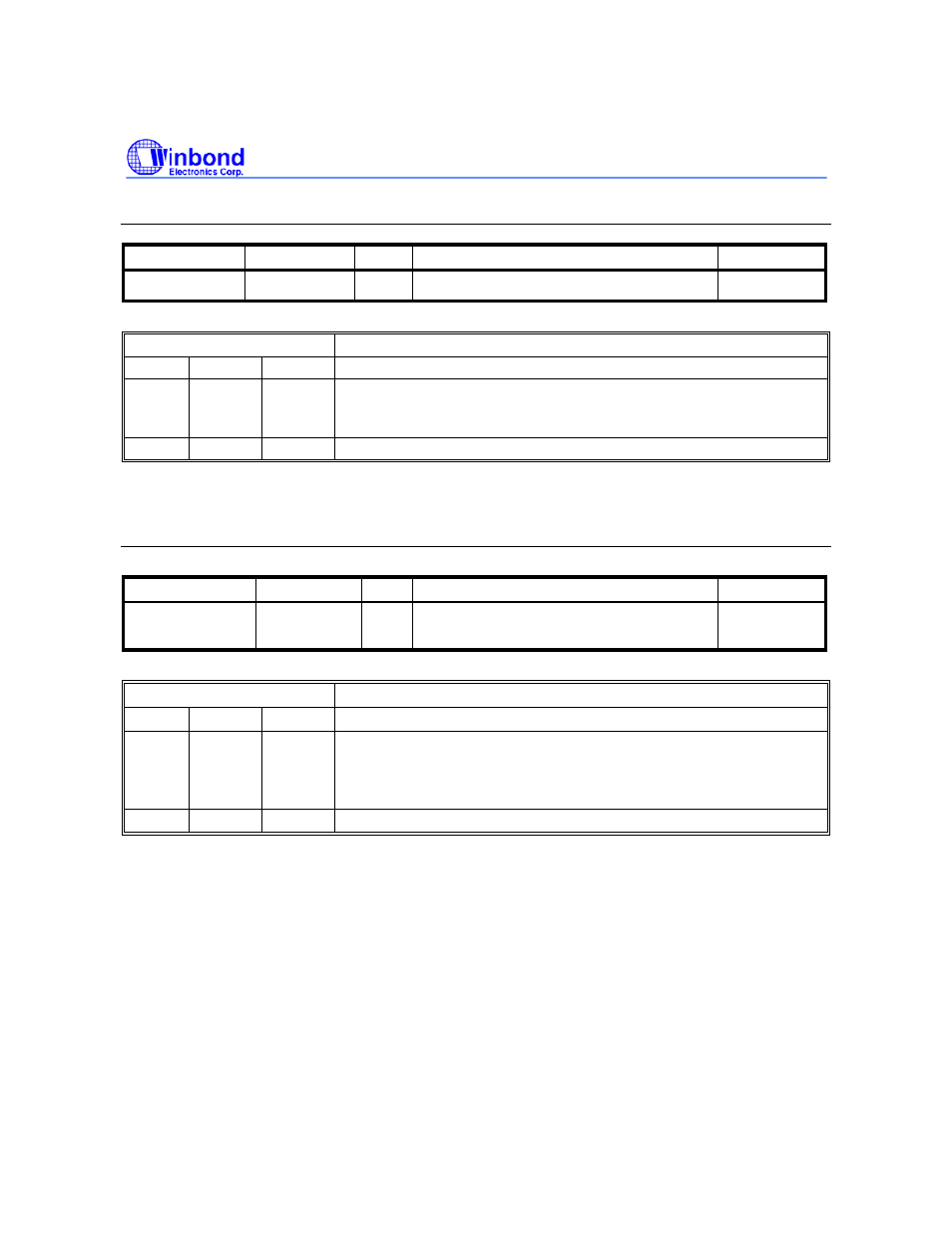 Winbond
Electronics Corp.